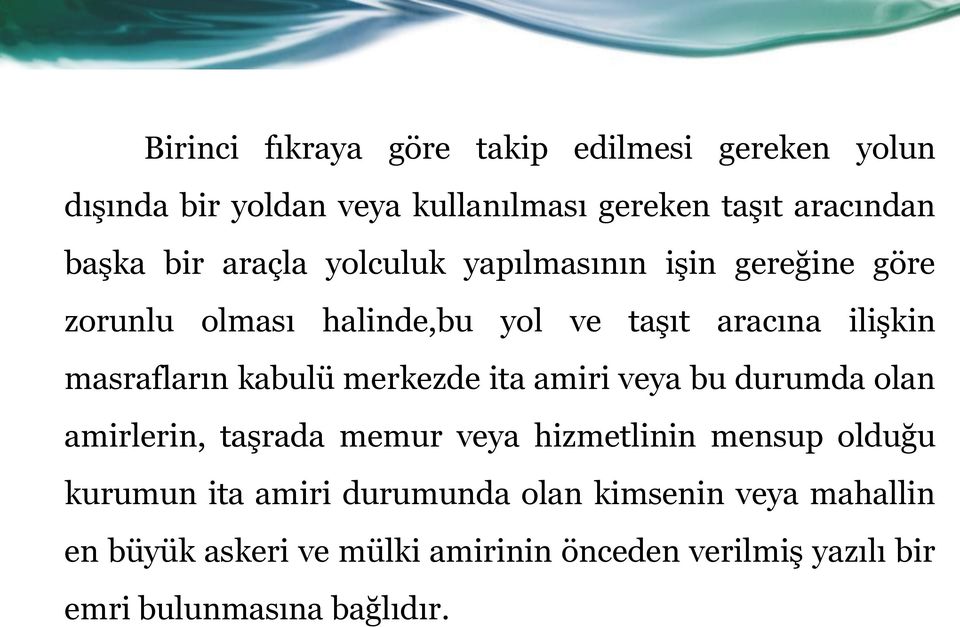 Birinci fıkraya göre takip edilmesi gereken yolun dışında bir yoldan veya kullanılması gereken taşıt aracından başka bir araçla yolculuk yapılmasının işin gereğine göre zorunlu olması halinde,bu yol ve taşıt aracına ilişkin masrafların kabulü merkezde ita amiri veya bu durumda olan amirlerin, taşrada memur veya hizmetlinin mensup olduğu kurumun ita amiri durumunda olan kimsenin veya mahallin en büyük askeri ve mülki amirinin önceden verilmiş yazılı bir emri bulunmasına bağlıdır.